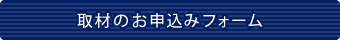 取材のお申込みフォーム